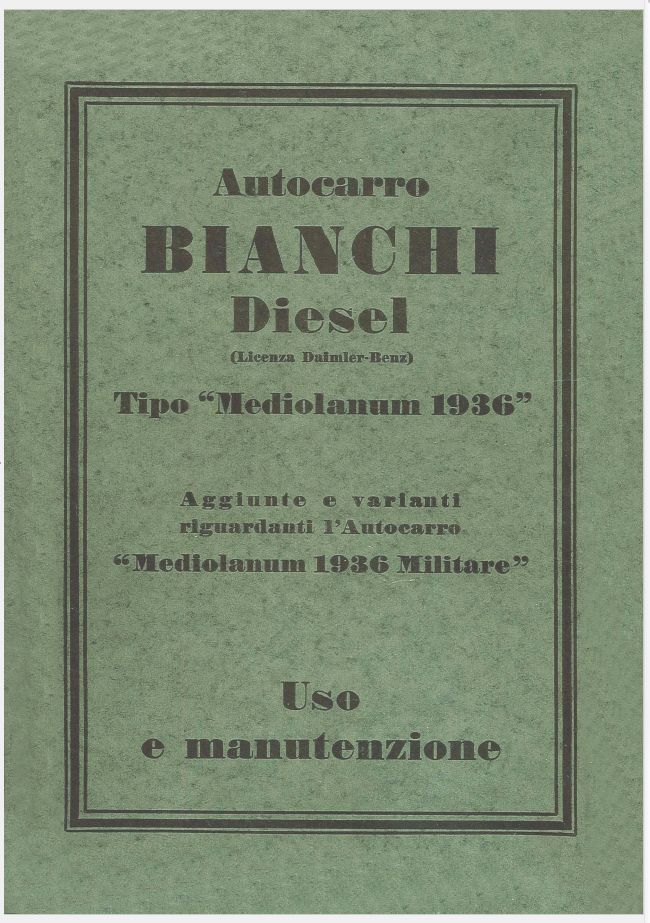 Autocarro
BIANCHI
Diesel
(Licenza Daimler-Benz)

Tipo "Mediolanum 1936"

Aggiunte e varianti
riguardanti l'Autocarro
"Mediolanum 1936 Militare"

Uso
e manutenzione